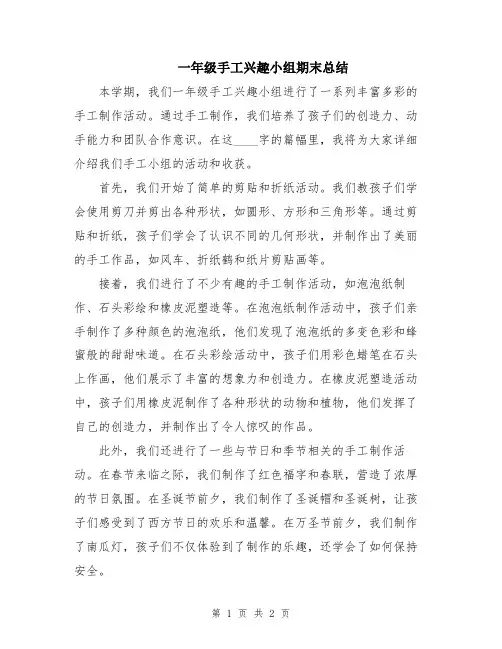 一年级手工兴趣小组期末总结

本学期，我们一年级手工兴趣小组进行了一系列丰富多彩的手工制作活动。通过手工制作，我们培养了孩子们的创造力、动手能力和团队合作意识。在这____字的篇幅里，我将为大家详细介绍我们手工小组的活动和收获。

首先，我们开始了简单的剪贴和折纸活动。我们教孩子们学会使用剪刀并剪出各种形状，如圆形、方形和三角形等。通过剪贴和折纸，孩子们学会了认识不同的几何形状，并制作出了美丽的手工作品，如风车、折纸鹤和纸片剪贴画等。

接着，我们进行了不少有趣的手工制作活动，如泡泡纸制作、石头彩绘和橡皮泥塑造等。在泡泡纸制作活动中，孩子们亲手制作了多种颜色的泡泡纸，他们发现了泡泡纸的多变色彩和蜂蜜般的甜甜味道。在石头彩绘活动中，孩子们用彩色蜡笔在石头上作画，他们展示了丰富的想象力和创造力。在橡皮泥塑造活动中，孩子们用橡皮泥制作了各种形状的动物和植物，他们发挥了自己的创造力，并制作出了令人惊叹的作品。

此外，我们还进行了一些与节日和季节相关的手工制作活动。在春节来临之际，我们制作了红色福字和春联，营造了浓厚的节日氛围。在圣诞节前夕，我们制作了圣诞帽和圣诞树，让孩子们感受到了西方节日的欢乐和温馨。在万圣节前夕，我们制作了南瓜灯，孩子们不仅体验到了制作的乐趣，还学会了如何保持安全。

第 1 页 共 2 页